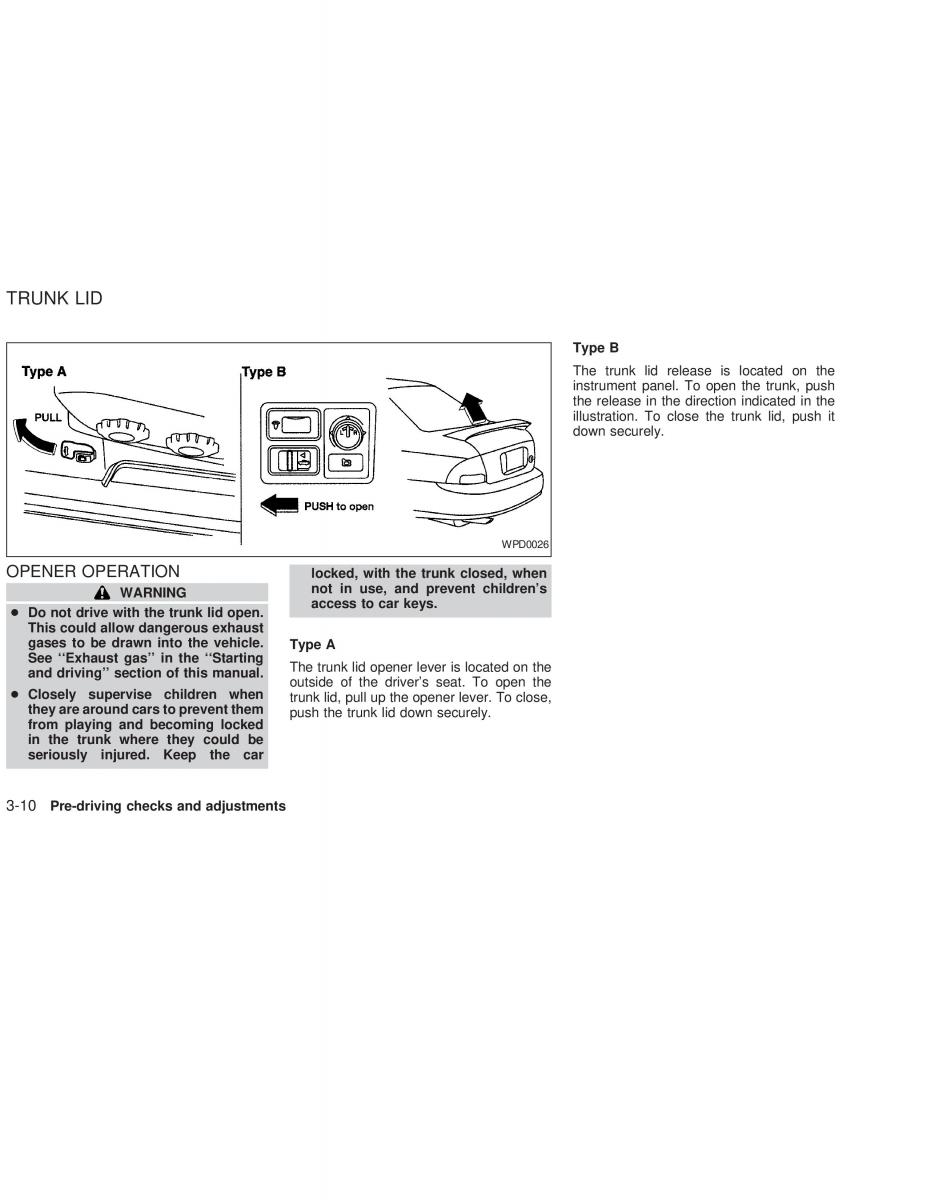 TRUNK LID

Type A

PULL

Type B

PUSH to open

WPD0026

OPENER OPERATION

WARNING

● Do not drive with the trunk lid open. This could allow dangerous exhaust gases to be drawn into the vehicle. See ‘‘Exhaust gas’’ in the ‘‘Starting and driving’’ section of this manual.

● Closely supervise children when they are around cars to prevent them from playing and becoming locked in the trunk where they could be seriously injured. Keep the car locked, with the trunk closed, when not in use, and prevent children’s access to car keys.

Type A

The trunk lid opener lever is located on the outside of the driver’s seat. To open the trunk lid, pull up the opener lever. To close, push the trunk lid down securely.

Type B

The trunk lid release is located on the instrument panel. To open the trunk, push the release in the direction indicated in the illustration. To close the trunk lid, push it down securely.

3-10 Pre-driving checks and adjustments